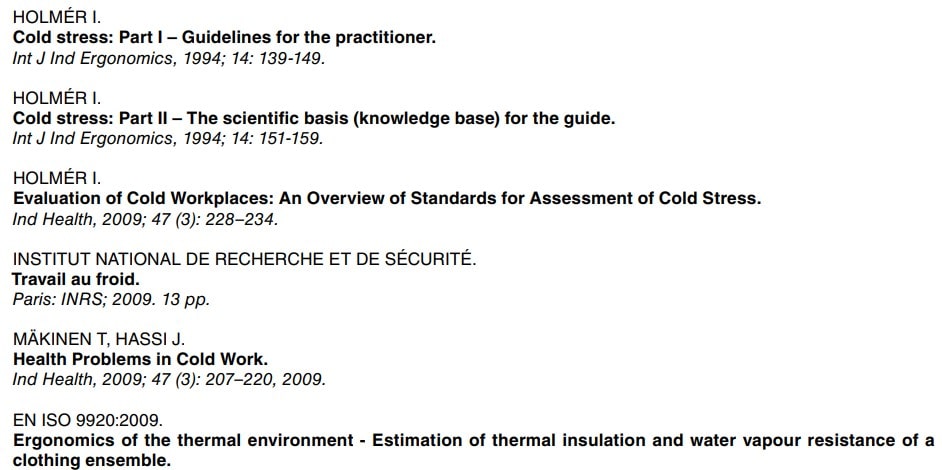 HOLMÉR I.
Cold stress: Part I – Guidelines for the practitioner.
Int J Ind Ergonomics, 1994; 14: 139-149.

HOLMÉR I.
Cold stress: Part II – The scientific basis (knowledge base) for the guide.
Int J Ind Ergonomics, 1994; 14: 151-159.

HOLMÉR I.
Evaluation of Cold Workplaces: An Overview of Standards for Assessment of Cold Stress.
Ind Health, 2009; 47 (3): 228–234.

INSTITUT NATIONAL DE RECHERCHE ET DE SÉCURITÉ.
Travail au froid.
Paris: INRS; 2009. 13 pp.

MÄKINEN T, HASSI J.
Health Problems in Cold Work.
Ind Health, 2009; 47 (3): 207–220, 2009.

EN ISO 9920:2009.
Ergonomics of the thermal environment - Estimation of thermal insulation and water vapour resistance of a clothing ensemble.